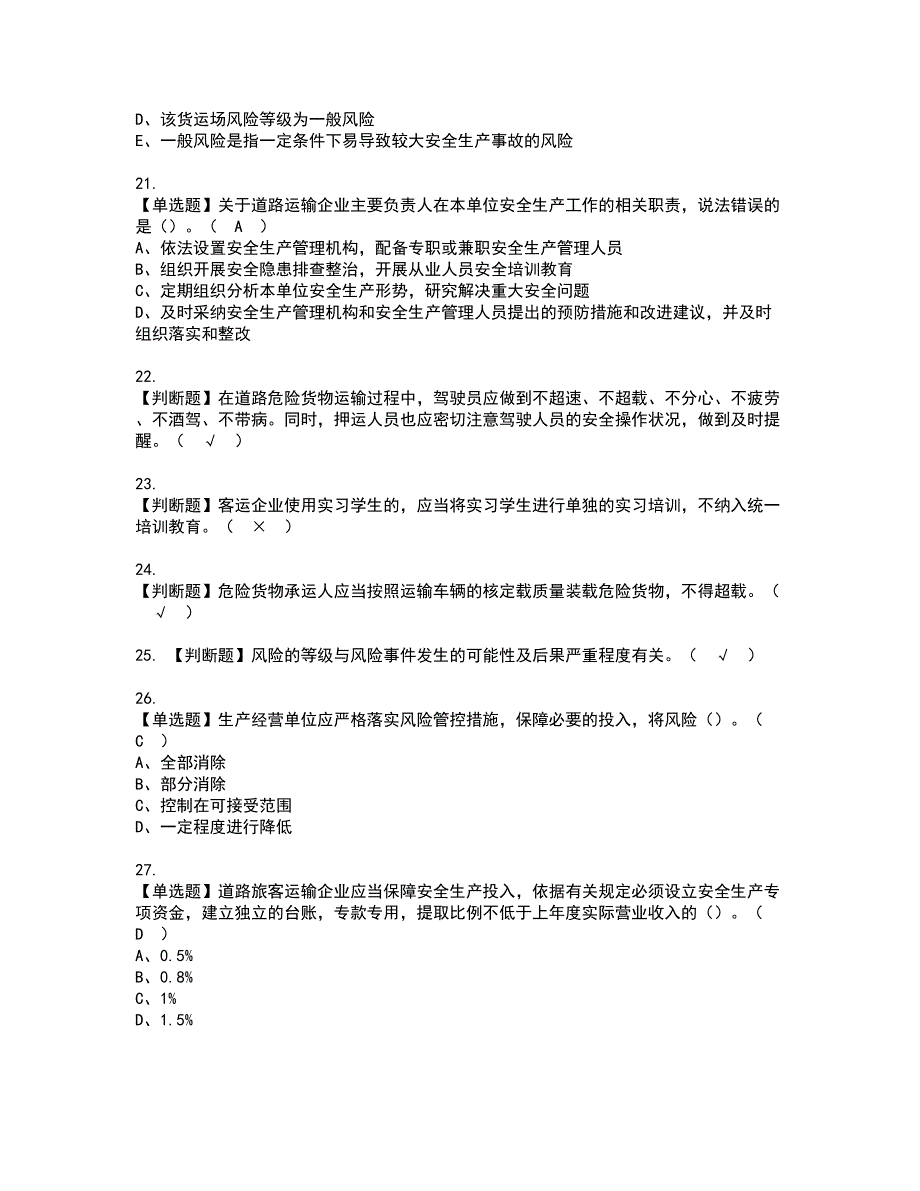 D、该货运场风险等级为一般风险
E、一般风险是指一定条件下易导致较大安全生产事故的风险

21.
【单选题】关于道路运输企业主要负责人在本单位安全生产工作的相关职责，说法错误的是（）。（ A ）
A、依法设置安全生产管理机构，配备专职或兼职安全生产管理人员
B、组织开展安全隐患排查整治，开展从业人员安全培训教育
C、定期组织分析本单位安全生产形势，研究解决重大安全问题
D、及时采纳安全生产管理机构和安全生产管理人员提出的预防措施和改进建议，并及时组织落实和整改

22.
【判断题】在道路危险货物运输过程中，驾驶员应做到不超速、不超载、不分心、不疲劳、不酒驾、不带病。同时，押运人员也应密切注意驾驶人员的安全操作状况，做到及时提醒。（ √ ）

23.
【判断题】客运企业使用实习学生的，应当将实习学生进行单独的实习培训，不纳入统一培训教育。（ × ）

24.
【判断题】危险货物承运人应当按照运输车辆的核定载质量装载危险货物，不得超载。（ √ ）

25. 【判断题】风险的等级与风险事件发生的可能性及后果严重程度有关。（ √ ）

26.
【单选题】生产经营单位应严格落实风险管控措施，保障必要的投入，将风险（）。（ C ）
A、全部消除
B、部分消除
C、控制在可接受范围
D、一定程度进行降低

27.
【单选题】道路旅客运输企业应当保障安全生产投入，依据有关规定必须设立安全生产专项资金，建立独立的台账，专款专用，提取比例不低于上年度实际营业收入的（）。（ D ）
A、0.5%
B、0.8%
C、1%
D、1.5%